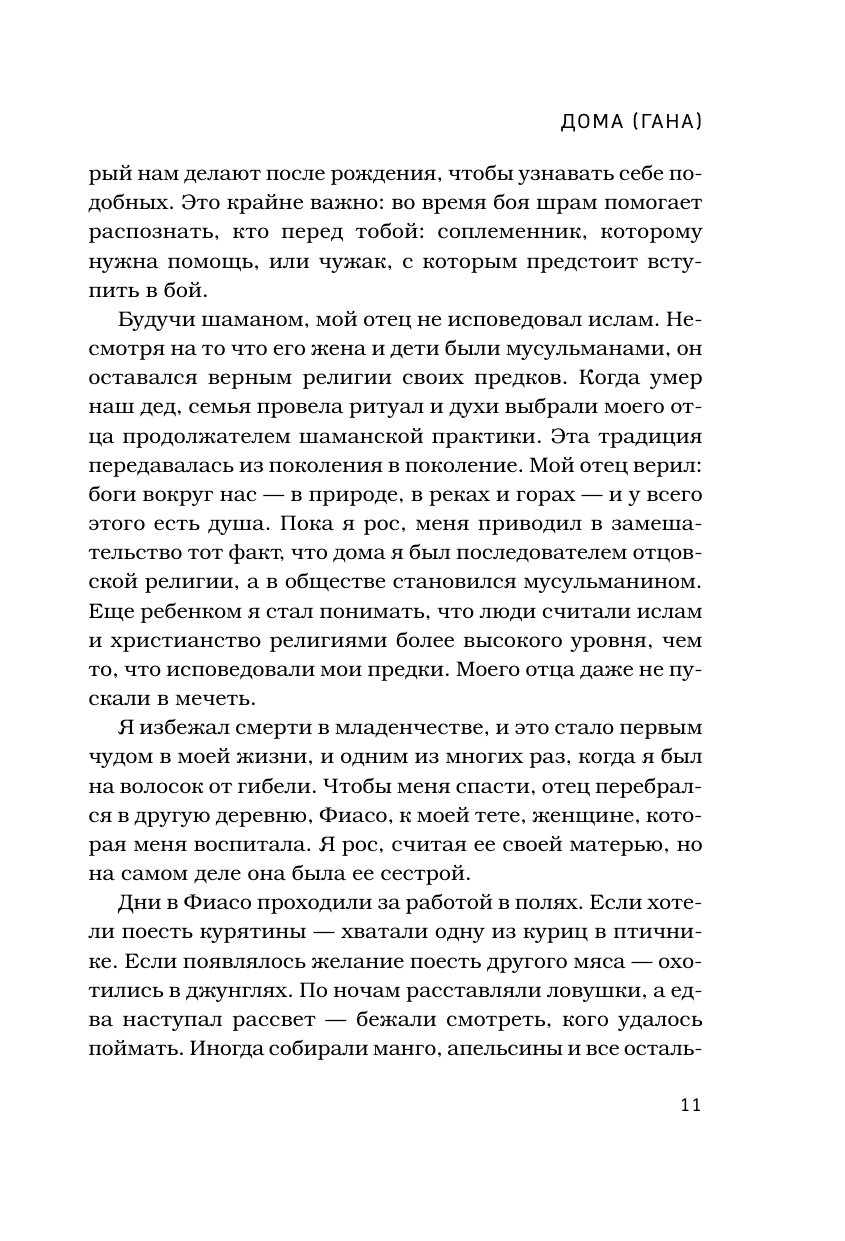 ДОМА (ГАНА)

рый нам делают после рождения, чтобы узнавать себе подобных. Это крайне важно: во время боя шрам помогает распознать, кто перед тобой: соплеменник, которому нужна помощь, или чужак, с которым предстоит вступить в бой.

Будучи шаманом, мой отец не исповедовал ислам. Несмотря на то что его жена и дети были мусульманами, он оставался верным религии своих предков. Когда умер наш дед, семья провела ритуал и духи выбрали моего отца продолжателем шаманской практики. Эта традиция передавалась из поколения в поколение. Мой отец верил: боги вокруг нас — в природе, в реках и горах — и у всего этого есть душа. Пока я рос, меня приводил в замешательство тот факт, что дома я был последователем отцовской религии, а в обществе становился мусульманином. Еще ребенком я стал понимать, что люди считали ислам и христианство религиями более высокого уровня, чем то, что исповедовали мои предки. Моего отца даже не пускали в мечеть.

Я избежал смерти в младенчестве, и это стало первым чудом в моей жизни, и одним из многих раз, когда я был на волосок от гибели. Чтобы меня спасти, отец перебрался в другую деревню, Фиасо, к моей тете, женщине, которая меня воспитала. Я рос, считая ее своей матерью, но на самом деле она была ее сестрой.

Дни в Фиасо проходили за работой в полях. Если хотели поесть курятины — хватали одну из куриц в птичнике. Если появлялось желание поесть другого мяса — охотились в джунглях. По ночам расставляли ловушки, а едва наступал рассвет — бежали смотреть, кого удалось поймать. Иногда собирали манго, апельсины и все осталь-

11